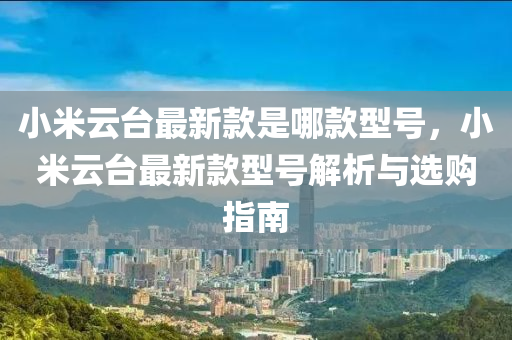 小米云台最新款是哪款型号，小米云台最新款型号解析与选购指南